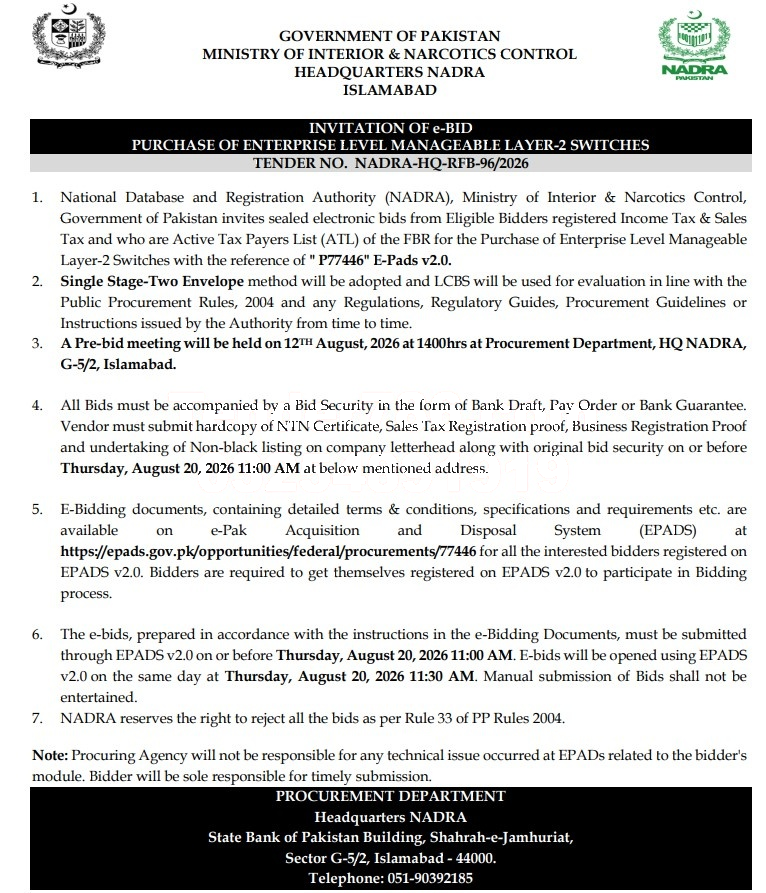 GOVERNMENT OF PAKISTAN
MINISTRY OF INTERIOR & NARCOTICS CONTROL
HEADQUARTERS NADRA
ISLAMABAD

NADRA
PAKISTAN

INVITATION OF e-BID
PURCHASE OF ENTERPRISE LEVEL MANAGEABLE LAYER-2 SWITCHES
TENDER NO. NADRA-HQ-RFB-96/2026

1. National Database and Registration Authority (NADRA), Ministry of Interior & Narcotics Control, Government of Pakistan invites sealed electronic bids from Eligible Bidders registered Income Tax & Sales Tax and who are Active Tax Payers List (ATL) of the FBR for the Purchase of Enterprise Level Manageable Layer-2 Switches with the reference of " P77446" E-Pads v2.0.
2. Single Stage-Two Envelope method will be adopted and LCBS will be used for evaluation in line with the Public Procurement Rules, 2004 and any Regulations, Regulatory Guides, Procurement Guidelines or Instructions issued by the Authority from time to time.
3. A Pre-bid meeting will be held on 12$^{TH}$ August, 2026 at 1400hrs at Procurement Department, HQ NADRA, G-5/2, Islamabad.

4. All Bids must be accompanied by a Bid Security in the form of Bank Draft, Pay Order or Bank Guarantee. Vendor must submit hardcopy of NTN Certificate, Sales Tax Registration proof, Business Registration Proof and undertaking of Non-black listing on company letterhead along with original bid security on or before Thursday, August 20, 2026 11:00 AM at below mentioned address.

5. E-Bidding documents, containing detailed terms & conditions, specifications and requirements etc. are available on e-Pak Acquisition and Disposal System (EPADS) at https://epads.gov.pk/opportunities/federal/procurements/77446 for all the interested bidders registered on EPADS v2.0. Bidders are required to get themselves registered on EPADS v2.0 to participate in Bidding process.

6. The e-bids, prepared in accordance with the instructions in the e-Bidding Documents, must be submitted through EPADS v2.0 on or before Thursday, August 20, 2026 11:00 AM. E-bids will be opened using EPADS v2.0 on the same day at Thursday, August 20, 2026 11:30 AM. Manual submission of Bids shall not be entertained.
7. NADRA reserves the right to reject all the bids as per Rule 33 of PP Rules 2004.

Note: Procuring Agency will not be responsible for any technical issue occurred at EPADs related to the bidder's module. Bidder will be sole responsible for timely submission.

PROCUREMENT DEPARTMENT
Headquarters NADRA
State Bank of Pakistan Building, Shahrah-e-Jamhuriat,
Sector G-5/2, Islamabad - 44000.
Telephone: 051-90392185